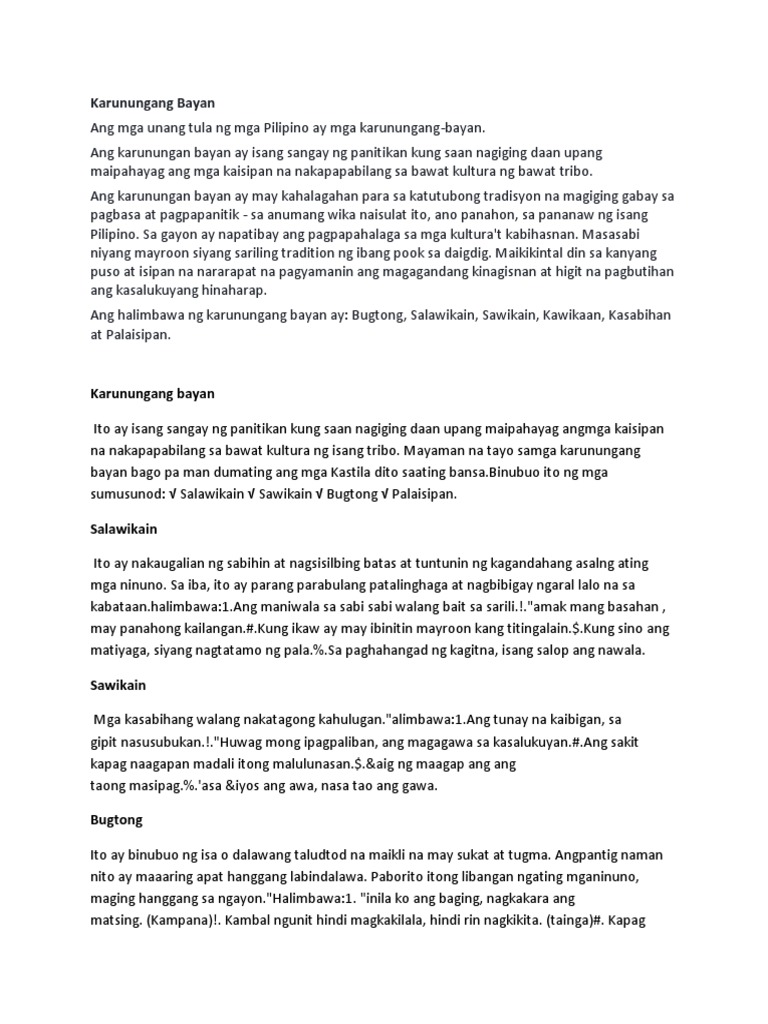 Karunungang Bayan

Ang mga unang tula ng mga Pilipino ay mga karunungang-bayan.

Ang karunungan bayan ay isang sangay ng panitikan kung saan nagiging daan upang maipahayag ang mga kaisipan na nakapapabilang sa bawat kultura ng bawat tribo.

Ang karunungan bayan ay may kahalagahan para sa katutubong tradisyon na magiging gabay sa pagbasa at pagpapanitik - sa anumang wika naisulat ito, ano panahon, sa pananaw ng isang Pilipino. Sa gayon ay napatibay ang pagpapahalaga sa mga kultura't kabihasnan. Masasabi niyang mayroon siyang sariling tradition ng ibang pook sa daigdig. Maikikintal din sa kanyang puso at isipan na nararapat na pagyamanin ang magagandang kinagisnan at higit na pagbutihan ang kasalukuyang hinaharap.

Ang halimbawa ng karunungang bayan ay: Bugtong, Salawikain, Sawikain, Kawikaan, Kasabihan at Palaisipan.

Karunungang bayan

Ito ay isang sangay ng panitikan kung saan nagiging daan upang maipahayag angmga kaisipan na nakapapabilang sa bawat kultura ng isang tribo. Mayaman na tayo samga karunungang bayan bago pa man dumating ang mga Kastila dito saating bansa.Binubuo ito ng mga sumusunod: √ Salawikain √ Sawikain √ Bugtong √ Palaisipan.

Salawikain

Ito ay nakaugalian ng sabihin at nagsisilbing batas at tuntunin ng kagandahang asalng ating mga ninuno. Sa iba, ito ay parang parabulang patalinghaga at nagbibigay ngaral lalo na sa kabataan.halimbawa:1.Ang maniwala sa sabi sabi walang bait sa sarili.!."amak mang basahan , may panahong kailangan.#.Kung ikaw ay may ibinitin mayroon kang titingalain.$.Kung sino ang matiyaga, siyang nagtatamo ng pala.%.Sa paghahangad ng kagitna, isang salop ang nawala.

Sawikain

Mga kasabihang walang nakatagong kahulugan."alimbawa:1.Ang tunay na kaibigan, sa gipit nasusubukan.!."Huwag mong ipagpaliban, ang magagawa sa kasalukuyan.#.Ang sakit kapag naagapan madali itong malulunasan.$.&aig ng maagap ang ang taong masipag.%.'asa &iyos ang awa, nasa tao ang gawa.

Bugtong

Ito ay binubuo ng isa o dalawang taludtod na maikli na may sukat at tugma. Angpantig naman nito ay maaaring apat hanggang labindalawa. Paborito itong libangan ngating mganinuno, maging hanggang sa ngayon."Halimbawa:1. "inila ko ang baging, nagkakara ang matsing. (Kampana)!. Kambal ngunit hindi magkakilala, hindi rin nagkikita. (tainga)#. Kapag